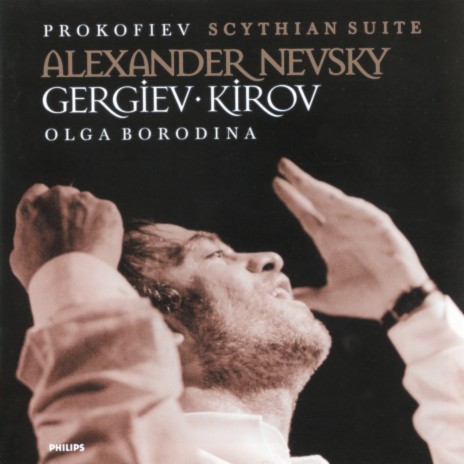 PROKOFIEV SCYTHIAN SUITE
ALEXANDER NEVSKY
GERGIEV · KIROV
OLGA BORODINA

PHILIPS